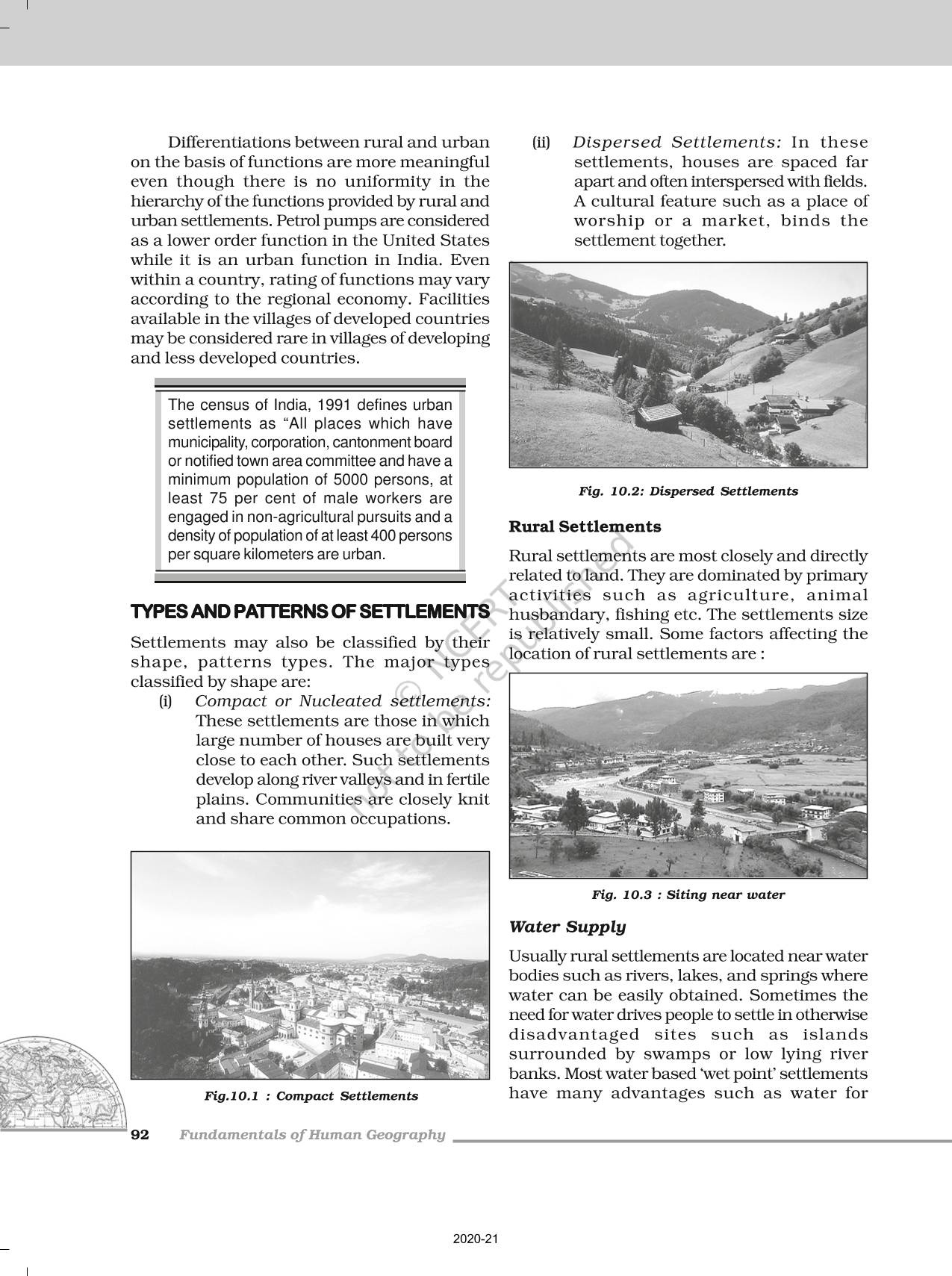 Differentiations between rural and urban on the basis of functions are more meaningful even though there is no uniformity in the hierarchy of the functions provided by rural and urban settlements. Petrol pumps are considered as a lower order function in the United States while it is an urban function in India. Even within a country, rating of functions may vary according to the regional economy. Facilities available in the villages of developed countries may be considered rare in villages of developing and less developed countries.

The census of India, 1991 defines urban settlements as "All places which have municipality, corporation, cantonment board or notified town area committee and have a minimum population of 5000 persons, at least 75 per cent of male workers are engaged in non-agricultural pursuits and a density of population of at least 400 persons per square kilometers are urban.

TYPES AND PATTERNS OF SETTLEMENTS

Settlements may also be classified by their shape, patterns types. The major types classified by shape are:

(i) Compact or Nucleated settlements: These settlements are those in which large number of houses are built very close to each other. Such settlements develop along river valleys and in fertile plains. Communities are closely knit and share common occupations.

Fig.10.1 : Compact Settlements

(ii) Dispersed Settlements: In these settlements, houses are spaced far apart and often interspersed with fields. A cultural feature such as a place of worship or a market, binds the settlement together.

Fig. 10.2: Dispersed Settlements

Rural Settlements

Rural settlements are most closely and directly related to land. They are dominated by primary activities such as agriculture, animal husbandary, fishing etc. The settlements size is relatively small. Some factors affecting the location of rural settlements are :

Fig. 10.3 : Siting near water

Water Supply

Usually rural settlements are located near water bodies such as rivers, lakes, and springs where water can be easily obtained. Sometimes the need for water drives people to settle in otherwise disadvantaged sites such as islands surrounded by swamps or low lying river banks. Most water based 'wet point' settlements have many advantages such as water for

© NCERT not to be republished

92 Fundamentals of Human Geography

2020-21